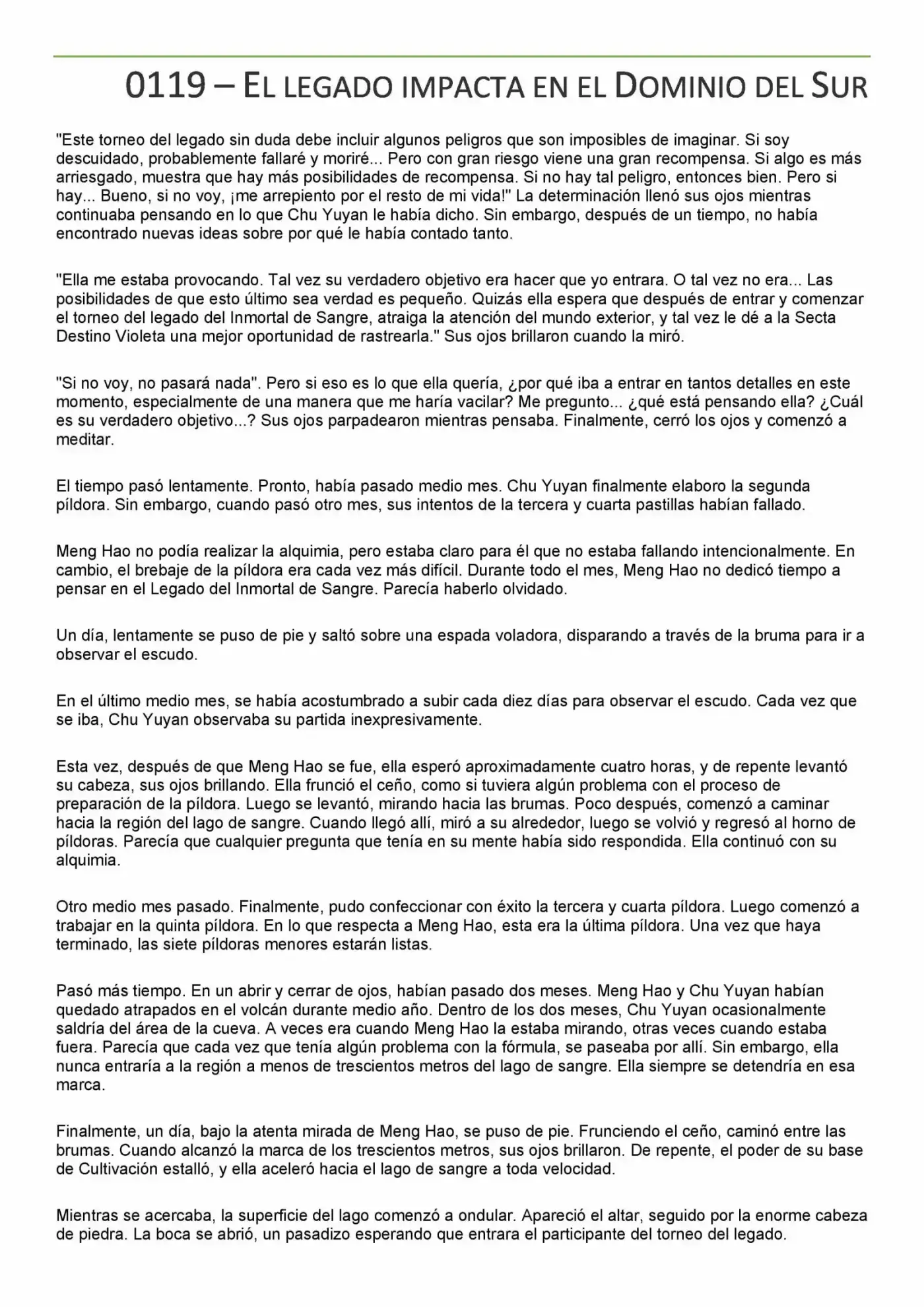 0119 – EL LEGADO IMPACTA EN EL DOMINIO DEL SUR

"Este torneo del legado sin duda debe incluir algunos peligros que son imposibles de imaginar. Si soy descuidado, probablemente fallaré y moriré... Pero con gran riesgo viene una gran recompensa. Si algo es más arriesgado, muestra que hay más posibilidades de recompensa. Si no hay tal peligro, entonces bien. Pero si hay... Bueno, si no voy, ¡me arrepiento por el resto de mi vida!" La determinación llenó sus ojos mientras continuaba pensando en lo que Chu Yuyan le había dicho. Sin embargo, después de un tiempo, no había encontrado nuevas ideas sobre por qué le había contado tanto.

"Ella me estaba provocando. Tal vez su verdadero objetivo era hacer que yo entrara. O tal vez no era... Las posibilidades de que esto último sea verdad es pequeño. Quizás ella espera que después de entrar y comenzar el torneo del legado del Inmortal de Sangre, atraiga la atención del mundo exterior, y tal vez le dé a la Secta Destino Violeta una mejor oportunidad de rastrearla." Sus ojos brillaron cuando la miró.

"Si no voy, no pasará nada". Pero si eso es lo que ella quería, ¿por qué iba a entrar en tantos detalles en este momento, especialmente de una manera que me haría vacilar? Me pregunto... ¿qué está pensando ella? ¿Cuál es su verdadero objetivo...? Sus ojos parpadearon mientras pensaba. Finalmente, cerró los ojos y comenzó a meditar.

El tiempo pasó lentamente. Pronto, había pasado medio mes. Chu Yuyan finalmente elaboro la segunda píldora. Sin embargo, cuando pasó otro mes, sus intentos de la tercera y cuarta pastillas habían fallado.

Meng Hao no podía realizar la alquimia, pero estaba claro para él que no estaba fallando intencionalmente. En cambio, el brebaje de la píldora era cada vez más difícil. Durante todo el mes, Meng Hao no dedicó tiempo a pensar en el Legado del Inmortal de Sangre. Parecía haberlo olvidado.

Un día, lentamente se puso de pie y saltó sobre una espada voladora, disparando a través de la bruma para ir a observar el escudo.

En el último medio mes, se había acostumbrado a subir cada diez días para observar el escudo. Cada vez que se iba, Chu Yuyan observaba su partida inexpresivamente.

Esta vez, después de que Meng Hao se fue, ella esperó aproximadamente cuatro horas, y de repente levantó su cabeza, sus ojos brillando. Ella frunció el ceño, como si tuviera algún problema con el proceso de preparación de la píldora. Luego se levantó, mirando hacia las brumas. Poco después, comenzó a caminar hacia la región del lago de sangre. Cuando llegó allí, miró a su alrededor, luego se volvió y regresó al horno de píldoras. Parecía que cualquier pregunta que tenía en su mente había sido respondida. Ella continuó con su alquimia.

Otro medio mes pasado. Finalmente, pudo confeccionar con éxito la tercera y cuarta píldora. Luego comenzó a trabajar en la quinta píldora. En lo que respecta a Meng Hao, esta era la última píldora. Una vez que haya terminado, las siete píldoras menores estarán listas.

Pasó más tiempo. En un abrir y cerrar de ojos, habían pasado dos meses. Meng Hao y Chu Yuyan habían quedado atrapados en el volcán durante medio año. Dentro de los dos meses, Chu Yuyan ocasionalmente saldría del área de la cueva. A veces era cuando Meng Hao la estaba mirando, otras veces cuando estaba fuera. Parecía que cada vez que tenía algún problema con la fórmula, se paseaba por allí. Sin embargo, ella nunca entraría a la región a menos de trescientos metros del lago de sangre. Ella siempre se detendría en esa marca.

Finalmente, un día, bajo la atenta mirada de Meng Hao, se puso de pie. Frunciendo el ceño, caminó entre las brumas. Cuando alcanzó la marca de los trescientos metros, sus ojos brillaron. De repente, el poder de su base de Cultivación estalló, y ella aceleró hacia el lago de sangre a toda velocidad.

Mientras se acercaba, la superficie del lago comenzó a ondular. Apareció el altar, seguido por la enorme cabeza de piedra. La boca se abrió, un pasadizo esperando que entrara el participante del torneo del legado.